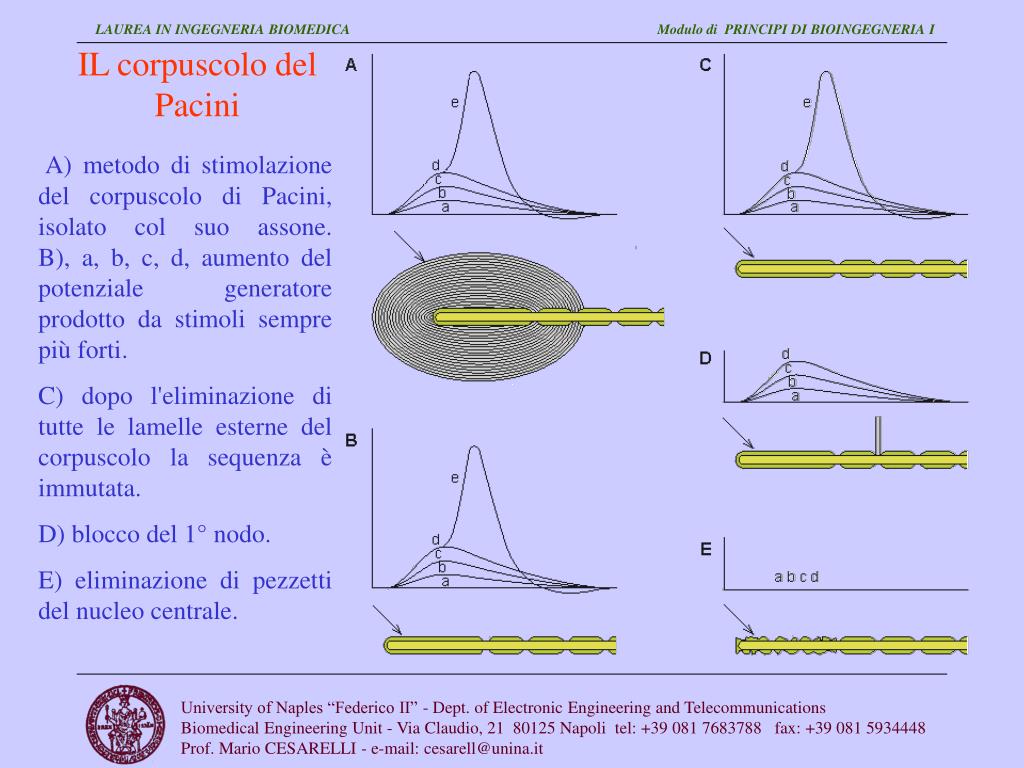 LAUREA IN INGEGNERIA BIOMEDICA

Modulo di PRINCIPI DI BIOINGEGNERIA I

IL corpuscolo del Pacini

A) metodo di stimolazione del corpuscolo di Pacini, isolato col suo assone. B), a, b, c, d, aumento del potenziale generatore prodotto da stimoli sempre più forti.

C) dopo l'eliminazione di tutte le lamelle esterne del corpuscolo la sequenza è immutata.

D) blocco del 1° nodo.

E) eliminazione di pezzetti del nucleo centrale.

A

e

d

c

b

a

B

e

d

c

b

a

C

e

d

c

b

a

D

d

c

b

a

E

a b c d

University of Naples “Federico II” - Dept. of Electronic Engineering and Telecommunications
Biomedical Engineering Unit - Via Claudio, 21 80125 Napoli tel: +39 081 7683788 fax: +39 081 5934448
Prof. Mario CESARELLI - e-mail: cesarell@unina.it